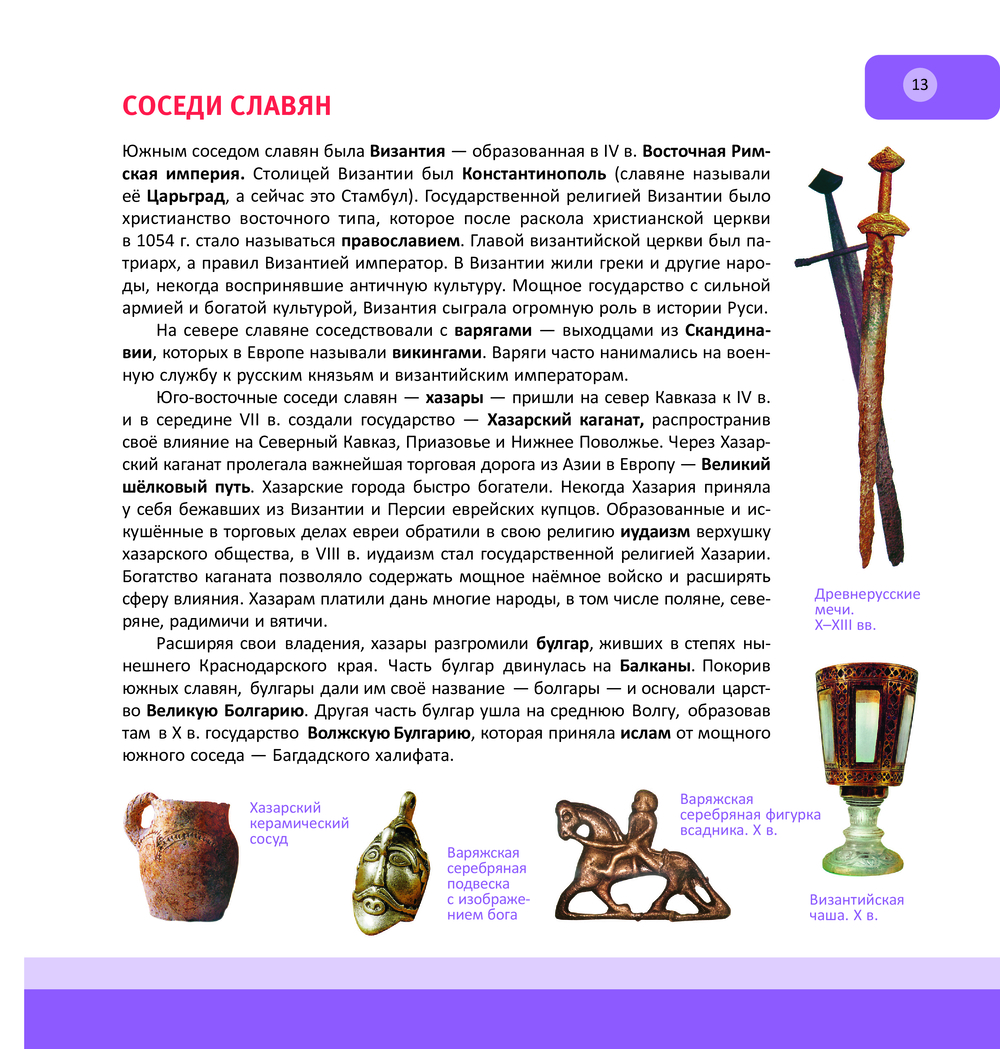 13

СОСЕДИ СЛАВЯН

Южным соседом славян была Византия — образованная в IV в. Восточная Римская империя. Столицей Византии был Константинополь (славяне называли её Царьград, а сейчас это Стамбул). Государственной религией Византии было христианство восточного типа, которое после раскола христианской церкви в 1054 г. стало называться православием. Главой византийской церкви был патриарх, а правил Византией император. В Византии жили греки и другие народы, некогда воспринявшие античную культуру. Мощное государство с сильной армией и богатой культурой, Византия сыграла огромную роль в истории Руси.

На севере славяне соседствовали с варягами — выходцами из Скандинавии, которых в Европе называли викингами. Варяги часто нанимались на военную службу к русским князьям и византийским императорам.

Юго-восточные соседи славян — хазары — пришли на север Кавказа к IV в. и в середине VII в. создали государство — Хазарский каганат, распространив своё влияние на Северный Кавказ, Приазовье и Нижнее Поволжье. Через Хазарский каганат пролегала важнейшая торговая дорога из Азии в Европу — Великий шёлковый путь. Хазарские города быстро богатели. Некогда Хазария приняла у себя бежавших из Византии и Персии еврейских купцов. Образованные и искушённые в торговых делах евреи обратили в свою религию иудаизм верхушку хазарского общества, в VIII в. иудаизм стал государственной религией Хазарии. Богатство каганата позволяло содержать мощное наёмное войско и расширять сферу влияния. Хазарам платили дань многие народы, в том числе поляне, северяне, радимичи и вятичи.

Расширяя свои владения, хазары разгромили булгар, живших в степях нынешнего Краснодарского края. Часть булгар двинулась на Балканы. Покорив южных славян, булгары дали им своё название — болгары — и основали царство Великую Болгарию. Другая часть булгар ушла на среднюю Волгу, образовав там в X в. государство Волжскую Булгарию, которая приняла ислам от мощного южного соседа — Багдадского халифата.

Древнерусские мечи. X–XIII вв.

Хазарский керамический сосуд

Варяжская серебряная подвеска с изображением бога

Варяжская серебряная фигурка всадника. X в.

Византийская чаша. X в.